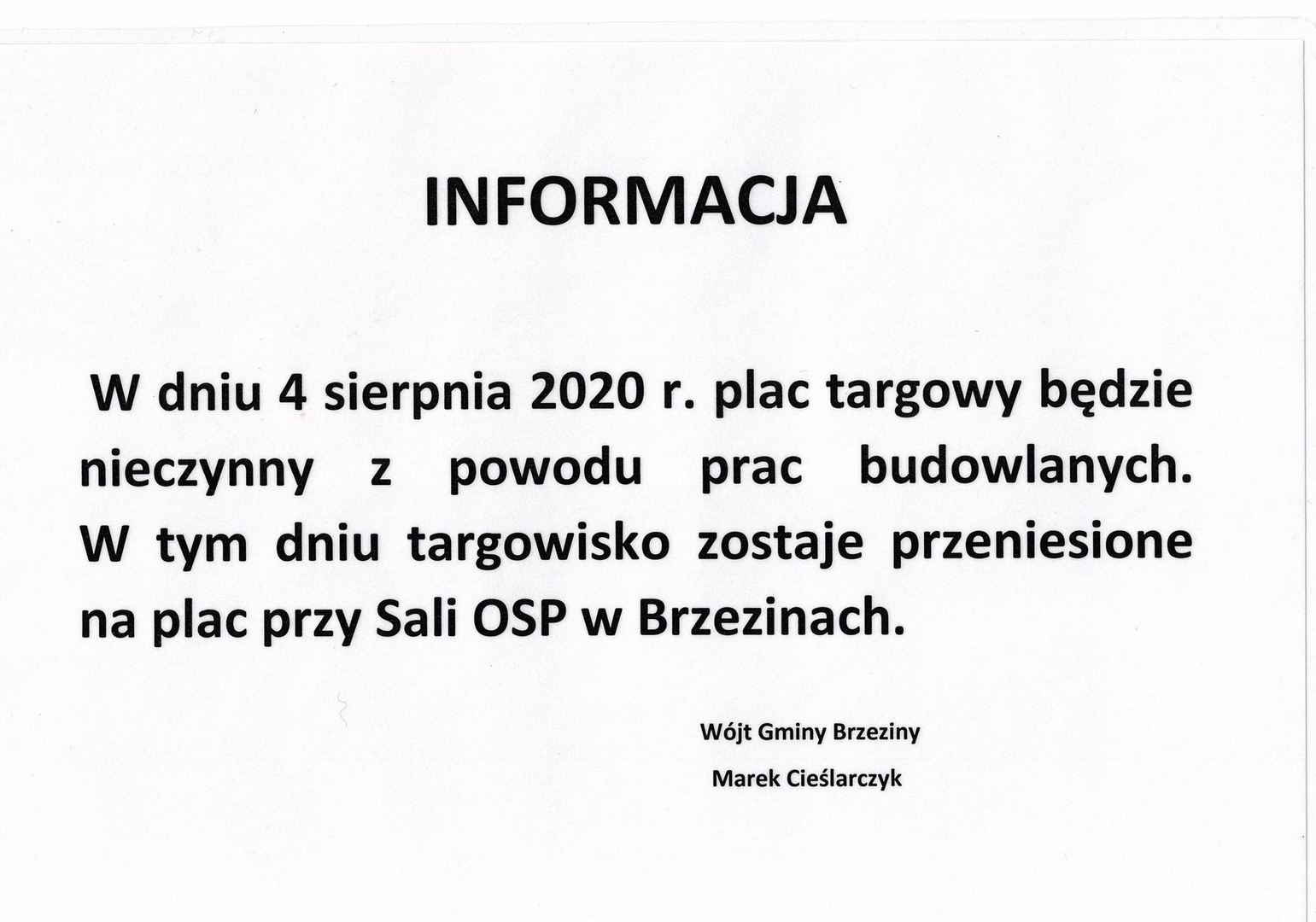 INFORMACJA

W dniu 4 sierpnia 2020 r. plac targowy będzie nieczynny z powodu prac budowlanych. W tym dniu targowisko zostaje przeniesione na plac przy Sali OSP w Brzezinach.

Wójt Gminy Brzeziny

Marek Cieślarczyk